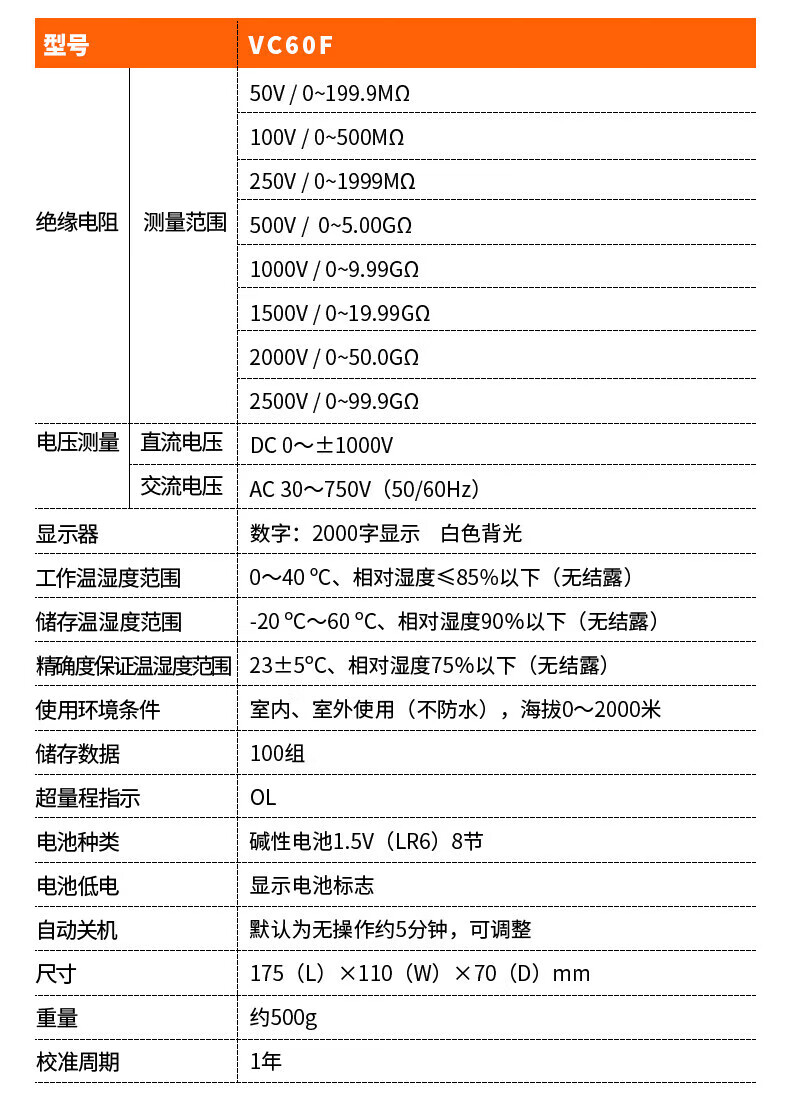 | 型号 | | VC60F |
|---|---|---|
| 绝缘电阻 | 测量范围 | 50V / 0~199.9MΩ |
| | | 100V / 0~500MΩ |
| | | 250V / 0~1999MΩ |
| | | 500V / 0~5.00GΩ |
| | | 1000V / 0~9.99GΩ |
| | | 1500V / 0~19.99GΩ |
| | | 2000V / 0~50.0GΩ |
| | | 2500V / 0~99.9GΩ |
| 电压测量 | 直流电压 | DC 0～±1000V |
| | 交流电压 | AC 30～750V（50/60Hz） |
| 显示器 | | 数字：2000字显示 白色背光 |
| 工作温湿度范围 | | 0～40 ℃、相对湿度≤85%以下（无结露） |
| 储存温湿度范围 | | -20 ℃～60 ℃、相对湿度90%以下（无结露） |
| 精确度保证温湿度范围 | | 23±5℃、相对湿度75%以下（无结露） |
| 使用环境条件 | | 室内、室外使用（不防水），海拔0～2000米 |
| 储存数据 | | 100组 |
| 超量程指示 | | OL |
| 电池种类 | | 碱性电池1.5V（LR6）8节 |
| 电池低电 | | 显示电池标志 |
| 自动关机 | | 默认为无操作约5分钟，可调整 |
| 尺寸 | | 175（L）×110（W）×70（D）mm |
| 重量 | | 约500g |
| 校准周期 | | 1年 |